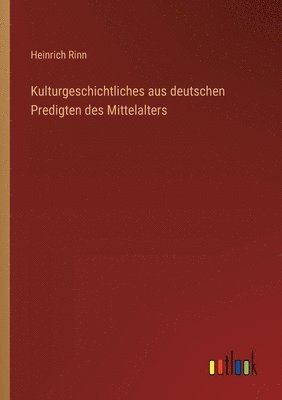 Heinrich Rinn

Kulturgeschichtliches aus deutschen Predigten des Mittelalters

outlook